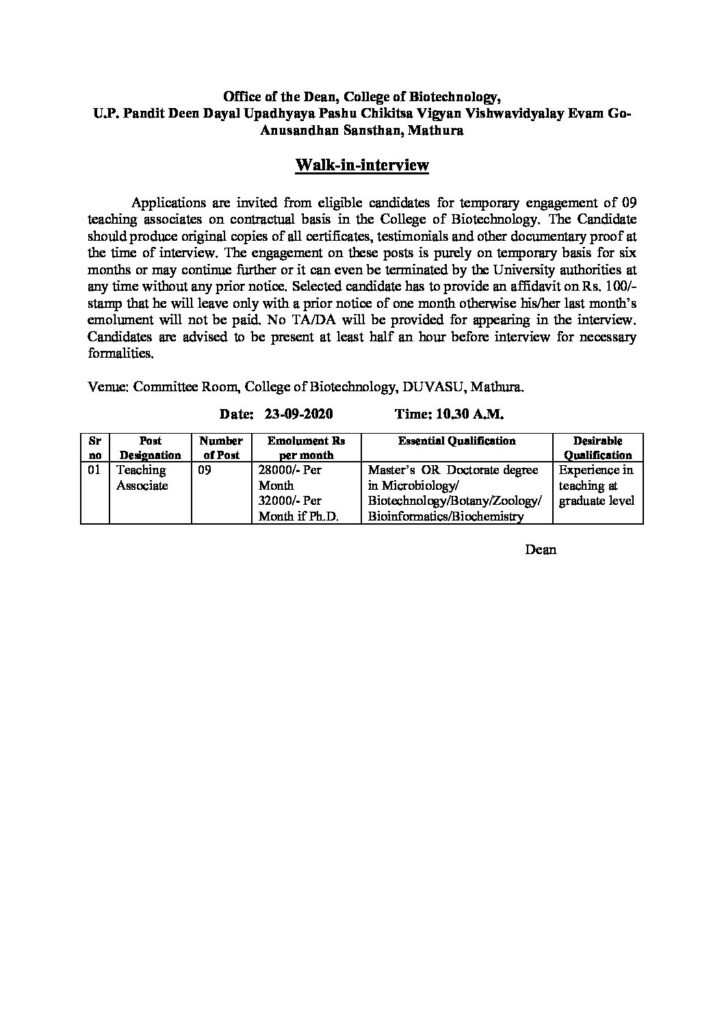 Office of the Dean, College of Biotechnology,
U.P. Pandit Deen Dayal Upadhyaya Pashu Chikitsa Vigyan Vishwavidyalay Evam Go-Anusandhan Sansthan, Mathura

Walk-in-interview

Applications are invited from eligible candidates for temporary engagement of 09 teaching associates on contractual basis in the College of Biotechnology. The Candidate should produce original copies of all certificates, testimonials and other documentary proof at the time of interview. The engagement on these posts is purely on temporary basis for six months or may continue further or it can even be terminated by the University authorities at any time without any prior notice. Selected candidate has to provide an affidavit on Rs. 100/- stamp that he will leave only with a prior notice of one month otherwise his/her last month's emolument will not be paid. No TA/DA will be provided for appearing in the interview. Candidates are advised to be present at least half an hour before interview for necessary formalities.

Venue: Committee Room, College of Biotechnology, DUVASU, Mathura.

Date: 23-09-2020 Time: 10.30 A.M.

| Sr no | Post Designation | Number of Post | Emolument Rs per month | Essential Qualification | Desirable Qualification |
|---|---|---|---|---|---|
| 01 | Teaching Associate | 09 | 28000/- Per Month 32000/- Per Month if Ph.D. | Master's OR Doctorate degree in Microbiology/ Biotechnology/Botany/Zoology/ Bioinformatics/Biochemistry | Experience in teaching at graduate level |

Dean